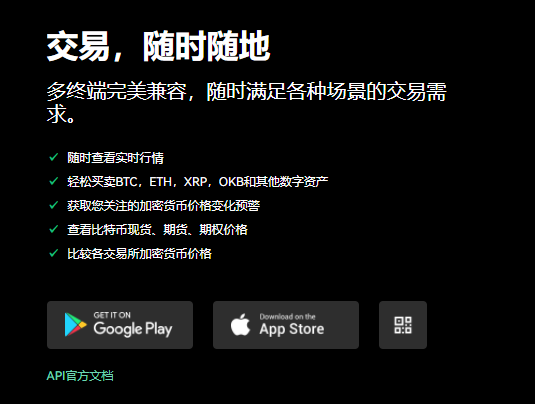 交易，随时随地

多终端完美兼容，随时满足各种场景的交易需求。

✓ 随时查看实时行情
✓ 轻松买卖BTC，ETH，XRP，OKB和其他数字资产
✓ 获取您关注的加密货币价格变化预警
✓ 查看比特币现货、期货、期权价格
✓ 比较各交易所加密货币价格

GET IT ON Google Play

Download on the App Store

API官方文档